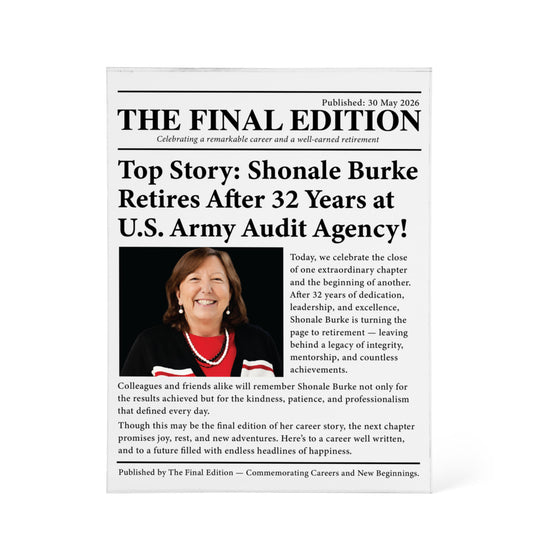 Published: 30 May 2026

THE FINAL EDITION

Celebrating a remarkable career and a well-earned retirement

Top Story: Shonale Burke Retires After 32 Years at U.S. Army Audit Agency!

Today, we celebrate the close of one extraordinary chapter and the beginning of another. After 32 years of dedication, leadership, and excellence, Shonale Burke is turning the page to retirement — leaving behind a legacy of integrity, mentorship, and countless achievements.

Colleagues and friends alike will remember Shonale Burke not only for the results achieved but for the kindness, patience, and professionalism that defined every day.

Though this may be the final edition of her career story, the next chapter promises joy, rest, and new adventures. Here's to a career well written, and to a future filled with endless headlines of happiness.

Published by The Final Edition — Commemorating Careers and New Beginnings.